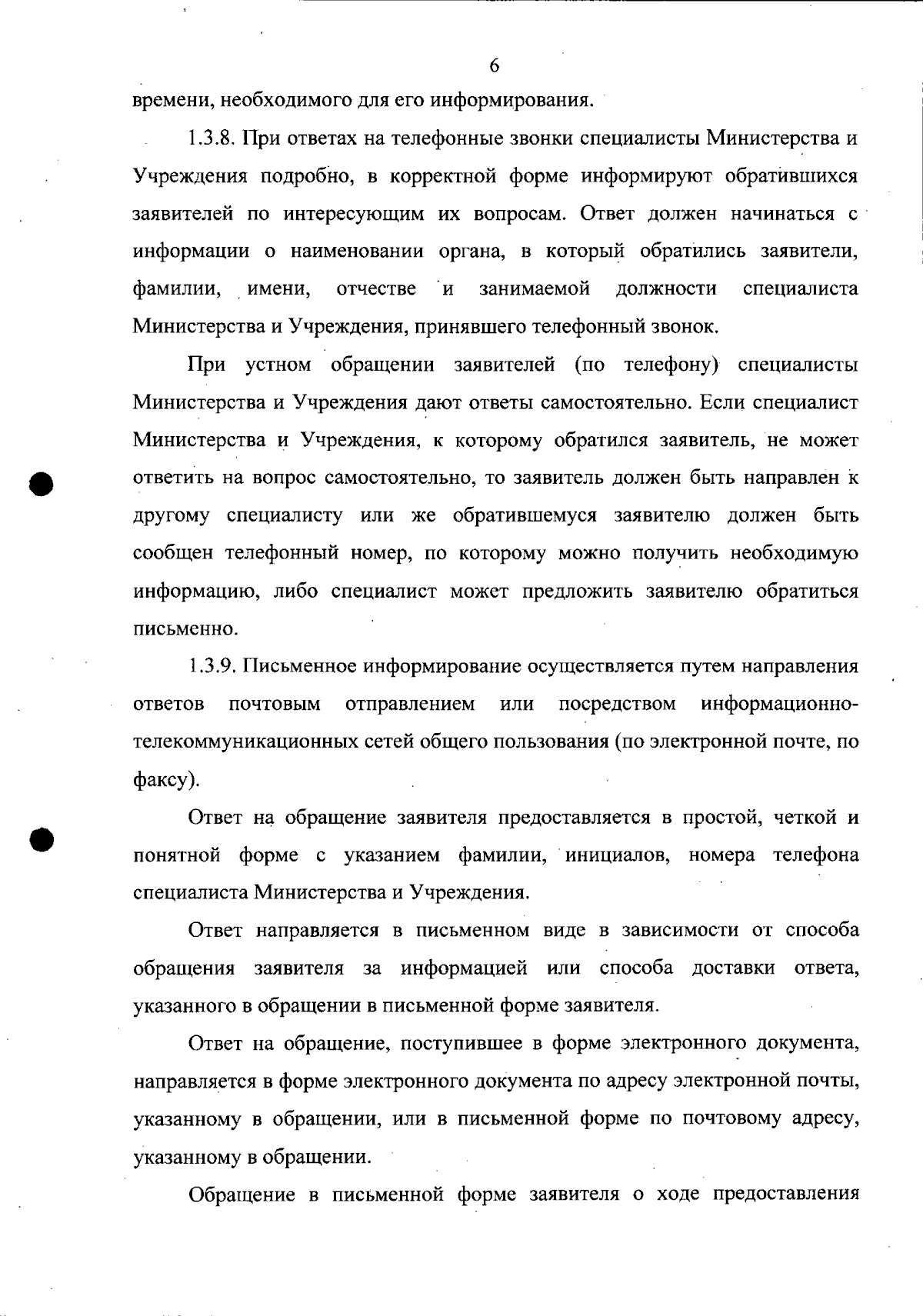 6

времени, необходимого для его информирования.

1.3.8. При ответах на телефонные звонки специалисты Министерства и Учреждения подробно, в корректной форме информируют обратившихся заявителей по интересующим их вопросам. Ответ должен начинаться с информации о наименовании органа, в который обратились заявители, фамилии, имени, отчестве и занимаемой должности специалиста Министерства и Учреждения, принявшего телефонный звонок.

При устном обращении заявителей (по телефону) специалисты Министерства и Учреждения дают ответы самостоятельно. Если специалист Министерства и Учреждения, к которому обратился заявитель, не может ответить на вопрос самостоятельно, то заявитель должен быть направлен к другому специалисту или же обратившемуся заявителю должен быть сообщен телефонный номер, по которому можно получить необходимую информацию, либо специалист может предложить заявителю обратиться письменно.

1.3.9. Письменное информирование осуществляется путем направления ответов почтовым отправлением или посредством информационно-телекоммуникационных сетей общего пользования (по электронной почте, по факсу).

Ответ на обращение заявителя предоставляется в простой, четкой и понятной форме с указанием фамилии, инициалов, номера телефона специалиста Министерства и Учреждения.

Ответ направляется в письменном виде в зависимости от способа обращения заявителя за информацией или способа доставки ответа, указанного в обращении в письменной форме заявителя.

Ответ на обращение, поступившее в форме электронного документа, направляется в форме электронного документа по адресу электронной почты, указанному в обращении, или в письменной форме по почтовому адресу, указанному в обращении.

Обращение в письменной форме заявителя о ходе предоставления